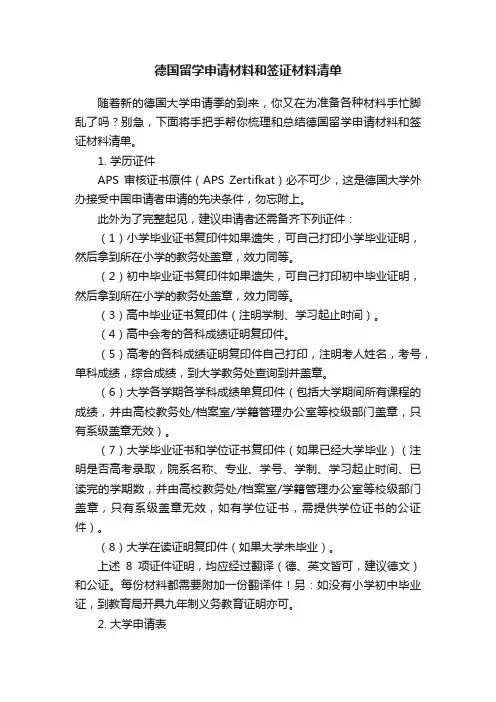 德国留学申请材料和签证材料清单

随着新的德国大学申请季的到来，你又在为准备各种材料手忙脚乱了吗？别急，下面将手把手帮你梳理和总结德国留学申请材料和签证材料清单。

1. 学历证件

APS 审核证书原件（APS Zertifkat）必不可少，这是德国大学外办接受中国申请者申请的先决条件，勿忘附上。

此外为了完整起见，建议申请者还需备齐下列证件：

（1）小学毕业证书复印件如果遗失，可自己打印小学毕业证明，然后拿到所在小学的教务处盖章，效力同等。

（2）初中毕业证书复印件如果遗失，可自己打印初中毕业证明，然后拿到所在小学的教务处盖章，效力同等。

（3）高中毕业证书复印件（注明学制、学习起止时间）。

（4）高中会考的各科成绩证明复印件。

（5）高考的各科成绩证明复印件自己打印，注明考人姓名，考号，单科成绩，综合成绩，到大学教务处查询到并盖章。

（6）大学各学期各学科成绩单复印件（包括大学期间所有课程的成绩，并由高校教务处/档案室/学籍管理办公室等校级部门盖章，只有系级盖章无效）。

（7）大学毕业证书和学位证书复印件（如果已经大学毕业）（注明是否高考录取，院系名称、专业、学号、学制、学习起止时间、已读完的学期数，并由高校教务处/档案室/学籍管理办公室等校级部门盖章，只有系级盖章无效，如有学位证书，需提供学位证书的公证件）。

（8）大学在读证明复印件（如果大学未毕业）。

上述 8 项证件证明，均应经过翻译（德、英文皆可，建议德文）和公证。每份材料都需要附加一份翻译件！另：如没有小学初中毕业证，到教育局开具九年制义务教育证明亦可。

2. 大学申请表